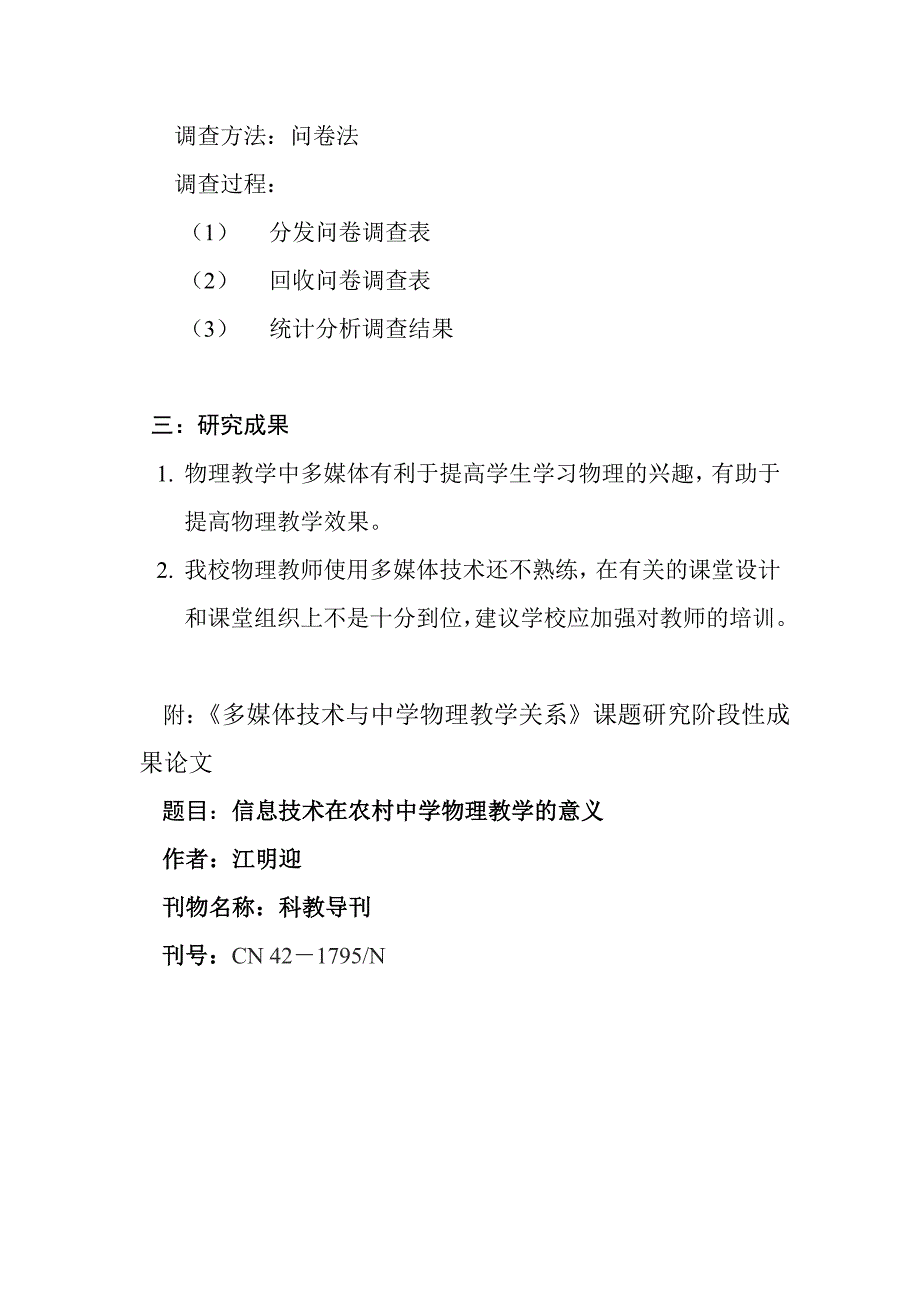 调查方法：问卷法

调查过程：

（1）　分发问卷调查表

（2）　回收问卷调查表

（3）　统计分析调查结果

三：研究成果

1. 物理教学中多媒体有利于提高学生学习物理的兴趣，有助于提高物理教学效果。

2. 我校物理教师使用多媒体技术还不熟练，在有关的课堂设计和课堂组织上不是十分到位，建议学校应加强对教师的培训。

附：《多媒体技术与中学物理教学关系》课题研究阶段性成果论文

题目：信息技术在农村中学物理教学的意义

作者：江明迎

刊物名称：科教导刊

刊号：CN 42－1795/N